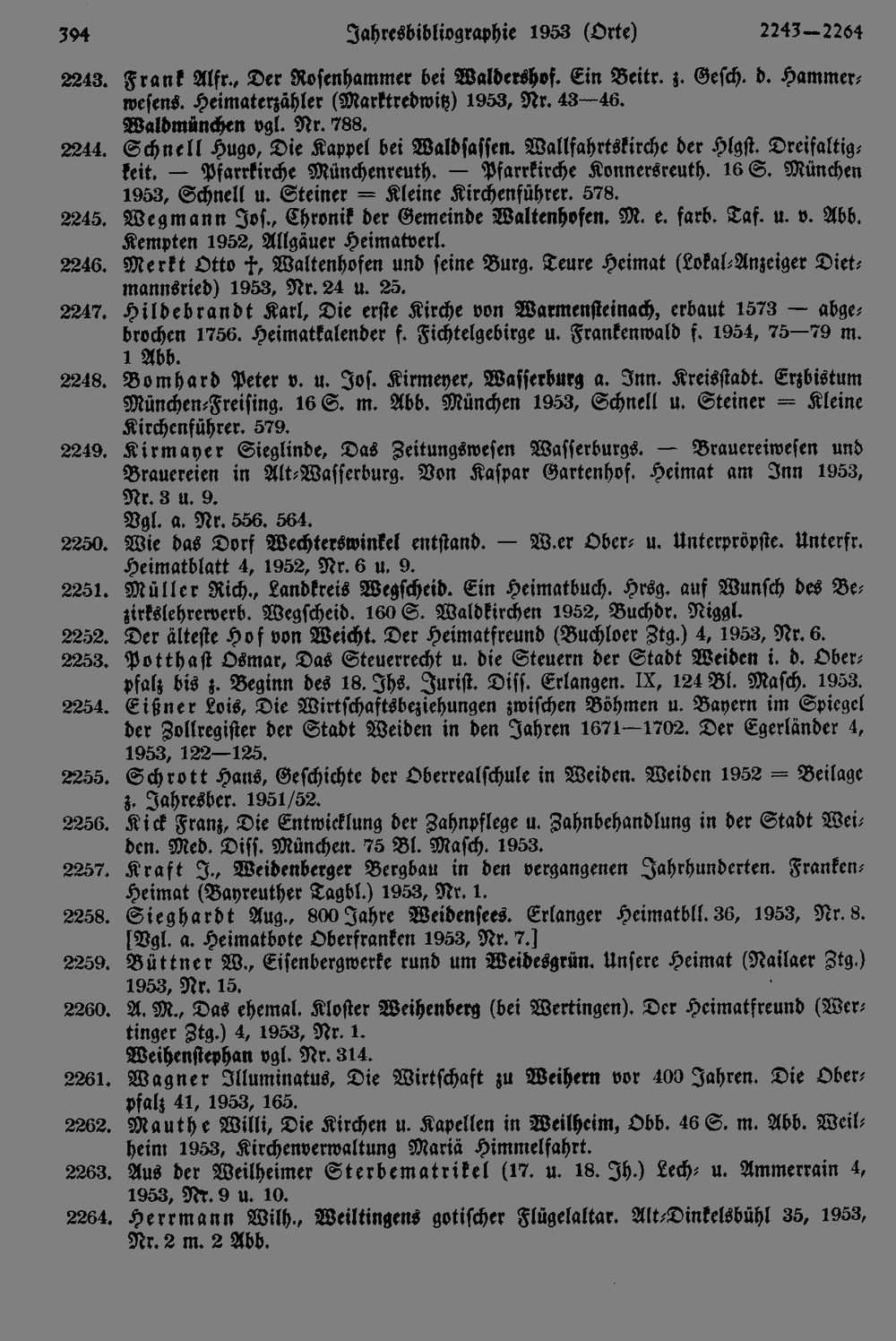 394 Jahresbibliographie 1953 (Orte) 2243—2264

2243. Frank Alfr., Der Rosenhammer bei Waldershof. Ein Beitr. z. Gesch. d. Hammerwesens. Heimaterzähler (Marktredwitz) 1953, Nr. 43—46.
Waldmünchen vgl. Nr. 788.

2244. Schnell Hugo, Die Kappel bei Waldsassen. Wallfahrtskirche der Hlgst. Dreifaltigkeit. — Pfarrkirche Münchenreuth. — Pfarrkirche Konnersreuth. 16 S. München 1953, Schnell u. Steiner = Kleine Kirchenführer. 578.

2245. Wegmann Jos., Chronik der Gemeinde Waltenhofen. M. e. farb. Taf. u. v. Abb. Kempten 1952, Allgäuer Heimatverl.

2246. Merkt Otto †, Waltenhofen und seine Burg. Teure Heimat (Lokal-Anzeiger Dietmannsried) 1953, Nr. 24 u. 25.

2247. Hildebrandt Karl, Die erste Kirche von Warmensteinach, erbaut 1573 — abgebrochen 1756. Heimatkalender f. Fichtelgebirge u. Frankenwald f. 1954, 75—79 m. 1 Abb.

2248. Bomhard Peter v. u. Jos. Kirmeyer, Wasserburg a. Inn. Kreisstadt. Erzbistum München-Freising. 16 S. m. Abb. München 1953, Schnell u. Steiner = Kleine Kirchenführer. 579.

2249. Kirmayer Sieglinde, Das Zeitungswesen Wasserburgs. — Brauereiwesen und Brauereien in Alt-Wasserburg. Von Kaspar Gartenhof. Heimat am Inn 1953, Nr. 3 u. 9.
Vgl. a. Nr. 556. 564.

2250. Wie das Dorf Wechterswinkel entstand. — W.er Ober- u. Unterpröpste. Unterfr. Heimatblatt 4, 1952, Nr. 6 u. 9.

2251. Müller Rich., Landkreis Wegscheid. Ein Heimatbuch. Hrsg. auf Wunsch des Bezirkslehrerverb. Wegscheid. 160 S. Waldkirchen 1952, Buchdr. Niggl.

2252. Der älteste Hof von Weicht. Der Heimatfreund (Buchloer Ztg.) 4, 1953, Nr. 6.

2253. Potthast Osmar, Das Steuerrecht u. die Steuern der Stadt Weiden i. d. Oberpfalz bis z. Beginn des 18. Jhs. Jurist. Diss. Erlangen. IX, 124 Bl. Masch. 1953.

2254. Eißner Lois, Die Wirtschaftsbeziehungen zwischen Böhmen u. Bayern im Spiegel der Zollregister der Stadt Weiden in den Jahren 1671—1702. Der Egerländer 4, 1953, 122—125.

2255. Schrott Hans, Geschichte der Oberrealschule in Weiden. Weiden 1952 = Beilage z. Jahresber. 1951/52.

2256. Kick Franz, Die Entwicklung der Zahnpflege u. Zahnbehandlung in der Stadt Weiden. Med. Diss. München. 75 Bl. Masch. 1953.

2257. Kraft J., Weidenberger Bergbau in den vergangenen Jahrhunderten. Franken-Heimat (Bayreuther Tagbl.) 1953, Nr. 1.

2258. Sieghardt Aug., 800 Jahre Weidensees. Erlanger Heimatbll. 36, 1953, Nr. 8. [Vgl. a. Heimatbote Oberfranken 1953, Nr. 7.]

2259. Büttner W., Eisenbergwerke rund um Weidesgrün. Unsere Heimat (Nailaer Ztg.) 1953, Nr. 15.

2260. A. M., Das ehemal. Kloster Weihenberg (bei Wertingen). Der Heimatfreund (Wertinger Ztg.) 4, 1953, Nr. 1.
Weihenstephan vgl. Nr. 314.

2261. Wagner Illuminatus, Die Wirtschaft zu Weihern vor 400 Jahren. Die Oberpfalz 41, 1953, 165.

2262. Mauthe Willi, Die Kirchen u. Kapellen in Weilheim, Obb. 46 S. m. Abb. Weilheim 1953, Kirchenverwaltung Mariä Himmelfahrt.

2263. Aus der Weilheimer Sterbematrikel (17. u. 18. Jh.) Lech- u. Ammerrain 4, 1953, Nr. 9 u. 10.

2264. Herrmann Wilh., Weiltingens gotischer Flügelaltar. Alt-Dinkelsbühl 35, 1953, Nr. 2 m. 2 Abb.